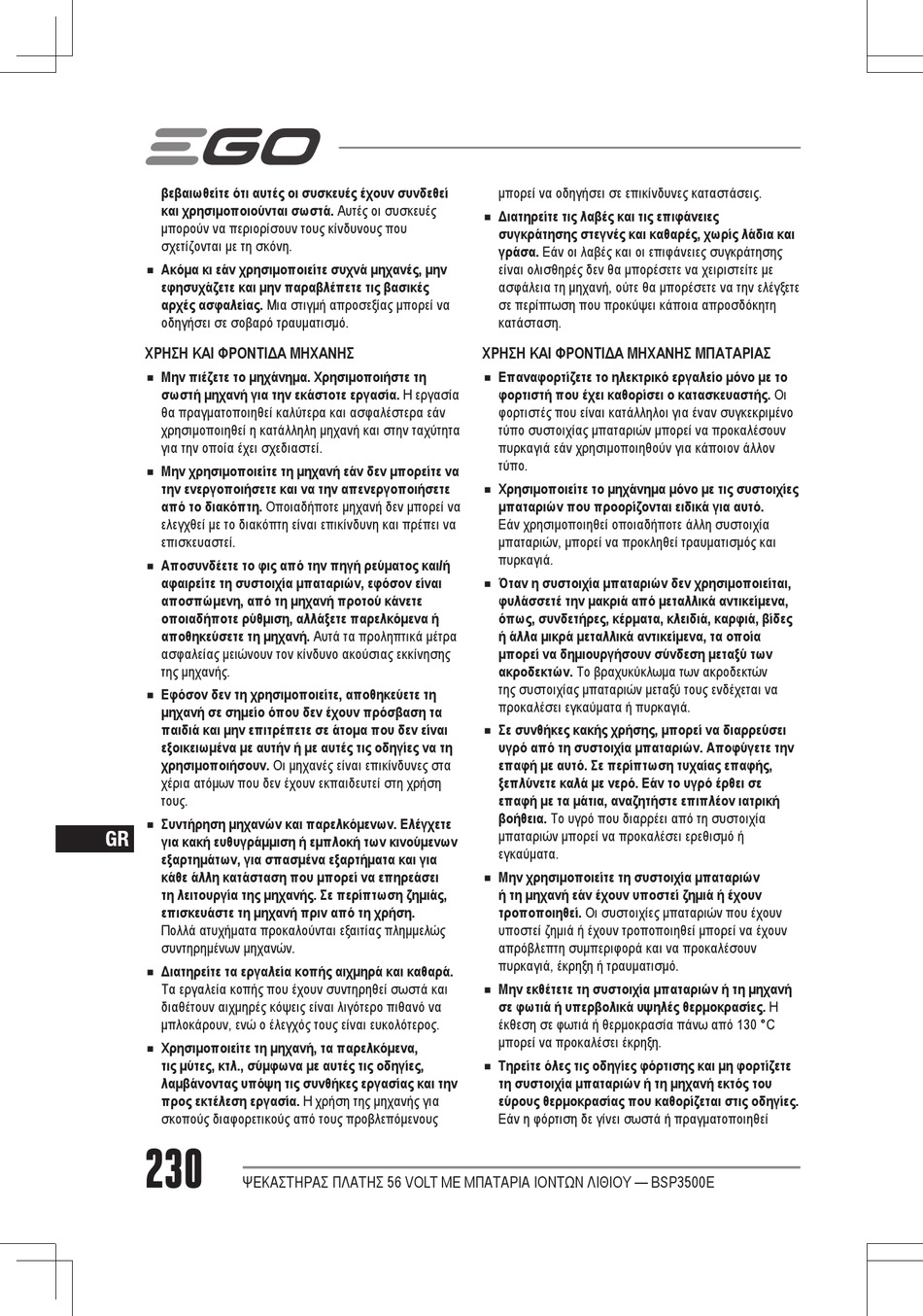 EGO

βεβαιωθείτε ότι αυτές οι συσκευές έχουν συνδεθεί και χρησιμοποιούνται σωστά. Αυτές οι συσκευές μπορούν να περιορίσουν τους κίνδυνους που σχετίζονται με τη σκόνη.

■ Ακόμα κι εάν χρησιμοποιείτε συχνά μηχανές, μην εφησυχάζετε και μην παραβλέπετε τις βασικές αρχές ασφαλείας. Μια στιγμή απροσεξίας μπορεί να οδηγήσει σε σοβαρό τραυματισμό.

ΧΡΗΣΗ ΚΑΙ ΦΡΟΝΤΙΔΑ ΜΗΧΑΝΗΣ

■ Μην πιέζετε το μηχάνημα. Χρησιμοποιήστε τη σωστή μηχανή για την εκάστοτε εργασία. Η εργασία θα πραγματοποιηθεί καλύτερα και ασφαλέστερα εάν χρησιμοποιηθεί η κατάλληλη μηχανή και στην ταχύτητα για την οποία έχει σχεδιαστεί.

■ Μην χρησιμοποιείτε τη μηχανή εάν δεν μπορείτε να την ενεργοποιήσετε και να την απενεργοποιήσετε από το διακόπτη. Οποιαδήποτε μηχανή δεν μπορεί να ελεγχθεί με το διακόπτη είναι επικίνδυνη και πρέπει να επισκευαστεί.

■ Αποσυνδέετε το φις από την πηγή ρεύματος και/ή αφαιρείτε τη συστοιχία μπαταριών, εφόσον είναι αποσπώμενη, από τη μηχανή προτού κάνετε οποιαδήποτε ρύθμιση, αλλάξετε παρελκόμενα ή αποθηκεύσετε τη μηχανή. Αυτά τα προληπτικά μέτρα ασφαλείας μειώνουν τον κίνδυνο ακούσιας εκκίνησης της μηχανής.

■ Εφόσον δεν τη χρησιμοποιείτε, αποθηκεύετε τη μηχανή σε σημείο όπου δεν έχουν πρόσβαση τα παιδιά και μην επιτρέπετε σε άτομα που δεν είναι εξοικειωμένα με αυτήν ή με αυτές τις οδηγίες να τη χρησιμοποιήσουν. Οι μηχανές είναι επικίνδυνες στα χέρια ατόμων που δεν έχουν εκπαιδευτεί στη χρήση τους.

■ Συντήρηση μηχανών και παρελκόμενων. Ελέγχετε για κακή ευθυγράμμιση ή εμπλοκή των κινούμενων εξαρτημάτων, για σπασμένα εξαρτήματα και για κάθε άλλη κατάσταση που μπορεί να επηρεάσει τη λειτουργία της μηχανής. Σε περίπτωση ζημιάς, επισκευάστε τη μηχανή πριν από τη χρήση. Πολλά ατυχήματα προκαλούνται εξαιτίας πλημμελώς συντηρημένων μηχανών.

■ Διατηρείτε τα εργαλεία κοπής αιχμηρά και καθαρά. Τα εργαλεία κοπής που έχουν συντηρηθεί σωστά και διαθέτουν αιχμηρές κόψεις είναι λιγότερο πιθανό να μπλοκάρουν, ενώ ο έλεγχός τους είναι ευκολότερος.

■ Χρησιμοποιείτε τη μηχανή, τα παρελκόμενα, τις μύτες, κτλ., σύμφωνα με αυτές τις οδηγίες, λαμβάνοντας υπόψη τις συνθήκες εργασίας και την προς εκτέλεση εργασία. Η χρήση της μηχανής για σκοπούς διαφορετικούς από τους προβλεπόμενους μπορεί να οδηγήσει σε επικίνδυνες καταστάσεις.

■ Διατηρείτε τις λαβές και τις επιφάνειες συγκράτησης στεγνές και καθαρές, χωρίς λάδια και γράσα. Εάν οι λαβές και οι επιφάνειες συγκράτησης είναι ολισθηρές δεν θα μπορέσετε να χειριστείτε με ασφάλεια τη μηχανή, ούτε θα μπορέσετε να την ελέγξετε σε περίπτωση που προκύψει κάποια απροσδόκητη κατάσταση.

ΧΡΗΣΗ ΚΑΙ ΦΡΟΝΤΙΔΑ ΜΗΧΑΝΗΣ ΜΠΑΤΑΡΙΑΣ

■ Επαναφορτίζετε το ηλεκτρικό εργαλείο μόνο με το φορτιστή που έχει καθορίσει ο κατασκευαστής. Οι φορτιστές που είναι κατάλληλοι για έναν συγκεκριμένο τύπο συστοιχίας μπαταριών μπορεί να προκαλέσουν πυρκαγιά εάν χρησιμοποιηθούν για κάποιον άλλον τύπο.

■ Χρησιμοποιείτε το μηχάνημα μόνο με τις συστοιχίες μπαταριών που προορίζονται ειδικά για αυτό. Εάν χρησιμοποιηθεί οποιαδήποτε άλλη συστοιχία μπαταριών, μπορεί να προκληθεί τραυματισμός και πυρκαγιά.

■ Όταν η συστοιχία μπαταριών δεν χρησιμοποιείται, φυλάσσετέ την μακριά από μεταλλικά αντικείμενα, όπως, συνδετήρες, κέρματα, κλειδιά, καρφιά, βίδες ή άλλα μικρά μεταλλικά αντικείμενα, τα οποία μπορεί να δημιουργήσουν σύνδεση μεταξύ των ακροδεκτών. Το βραχυκύκλωμα των ακροδεκτών της συστοιχίας μπαταριών μεταξύ τους ενδέχεται να προκαλέσει εγκαύματα ή πυρκαγιά.

■ Σε συνθήκες κακής χρήσης, μπορεί να διαρρεύσει υγρό από τη συστοιχία μπαταριών. Αποφύγετε την επαφή με αυτό. Σε περίπτωση τυχαίας επαφής, ξεπλύνετε καλά με νερό. Εάν το υγρό έρθει σε επαφή με τα μάτια, αναζητήστε επιπλέον ιατρική βοήθεια. Το υγρό που διαρρέει από τη συστοιχία μπαταριών μπορεί να προκαλέσει ερεθισμό ή εγκαύματα.

■ Μην χρησιμοποιείτε τη συστοιχία μπαταριών ή τη μηχανή εάν έχουν υποστεί ζημιά ή έχουν τροποποιηθεί. Οι συστοιχίες μπαταριών που έχουν υποστεί ζημιά ή έχουν τροποποιηθεί μπορεί να έχουν απρόβλεπτη συμπεριφορά και να προκαλέσουν πυρκαγιά, έκρηξη ή τραυματισμό.

■ Μην εκθέτετε τη συστοιχία μπαταριών ή τη μηχανή σε φωτιά ή υπερβολικά υψηλές θερμοκρασίες. Η έκθεση σε φωτιά ή θερμοκρασία πάνω από 130 °C μπορεί να προκαλέσει έκρηξη.

■ Τηρείτε όλες τις οδηγίες φόρτισης και μη φορτίζετε τη συστοιχία μπαταριών ή τη μηχανή εκτός του εύρους θερμοκρασίας που καθορίζεται στις οδηγίες. Εάν η φόρτιση δε γίνει σωστά ή πραγματοποιηθεί

GR

230 ΨΕΚΑΣΤΗΡΑΣ ΠΛΑΤΗΣ 56 VOLT ΜΕ ΜΠΑΤΑΡΙΑ ΙΟΝΤΩΝ ΛΙΘΙΟΥ — BSP3500E